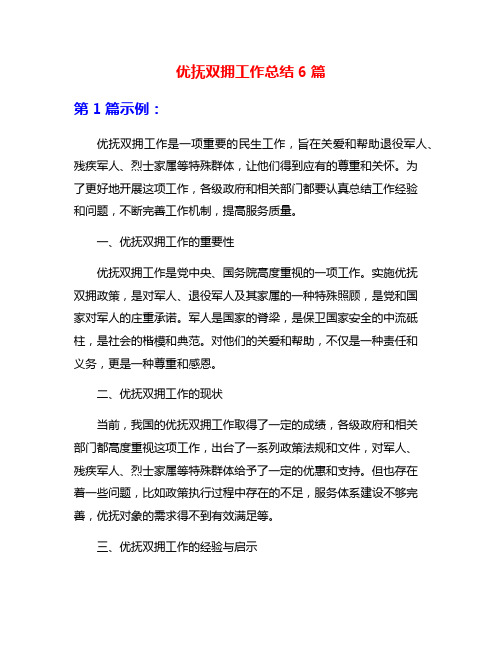 优抚双拥工作总结 6 篇

第 1 篇示例：

优抚双拥工作是一项重要的民生工作，旨在关爱和帮助退役军人、残疾军人、烈士家属等特殊群体，让他们得到应有的尊重和关怀。为了更好地开展这项工作，各级政府和相关部门都要认真总结工作经验和问题，不断完善工作机制，提高服务质量。

一、优抚双拥工作的重要性

优抚双拥工作是党中央、国务院高度重视的一项工作。实施优抚双拥政策，是对军人、退役军人及其家属的一种特殊照顾，是党和国家对军人的庄重承诺。军人是国家的脊梁，是保卫国家安全的中流砥柱，是社会的楷模和典范。对他们的关爱和帮助，不仅是一种责任和义务，更是一种尊重和感恩。

二、优抚双拥工作的现状

当前，我国的优抚双拥工作取得了一定的成绩，各级政府和相关部门都高度重视这项工作，出台了一系列政策法规和文件，对军人、残疾军人、烈士家属等特殊群体给予了一定的优惠和支持。但也存在着一些问题，比如政策执行过程中存在的不足，服务体系建设不够完善，优抚对象的需求得不到有效满足等。

三、优抚双拥工作的经验与启示